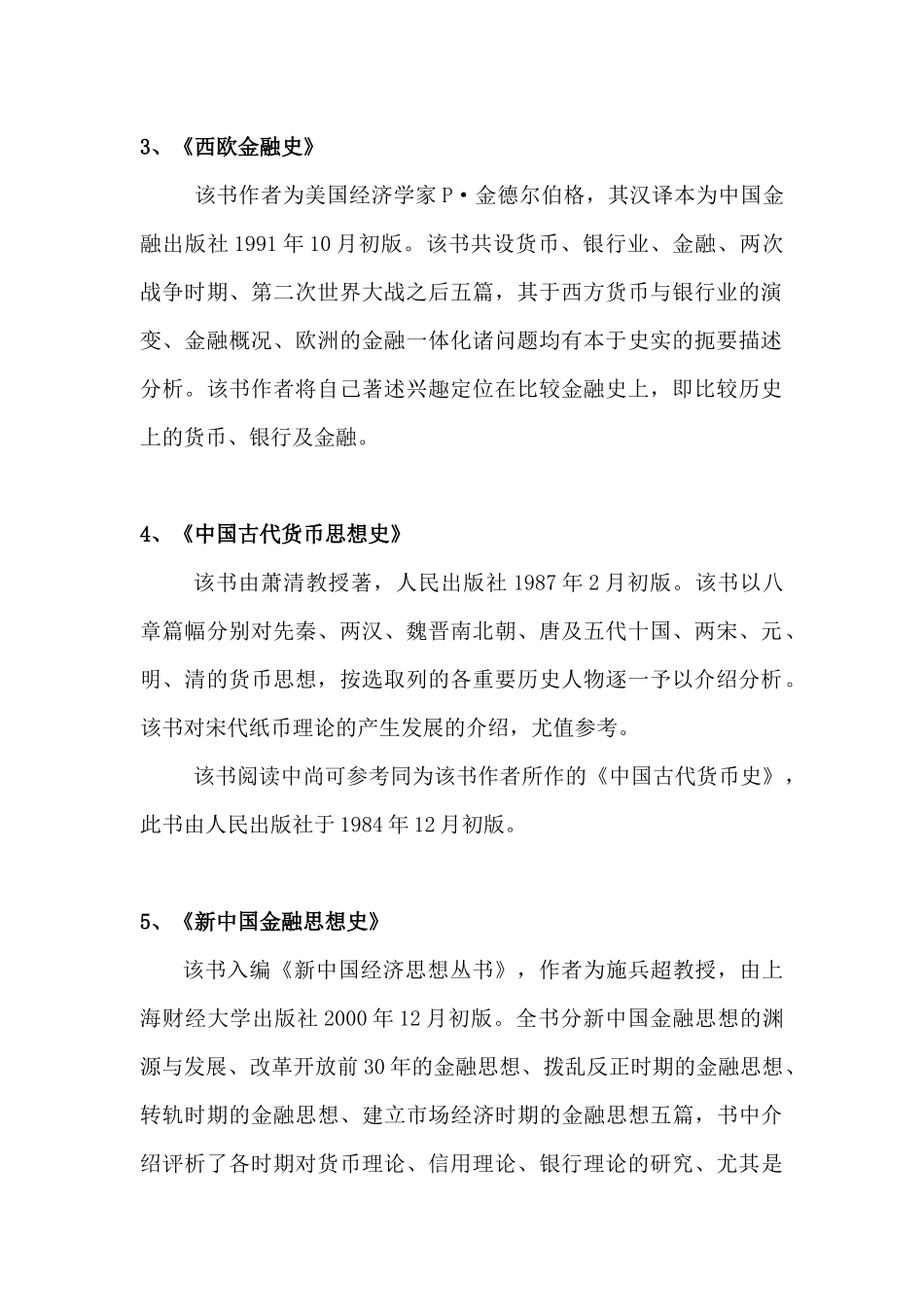 3、《西欧金融史》

该书作者为美国经济学家 P·金德尔伯格，其汉译本为中国金融出版社 1991 年 10 月初版。该书共设货币、银行业、金融、两次战争时期、第二次世界大战之后五篇，其于西方货币与银行业的演变、金融概况、欧洲的金融一体化诸问题均有本于史实的扼要描述分析。该书作者将自己著述兴趣定位在比较金融史上，即比较历史上的货币、银行及金融。

4、《中国古代货币思想史》

该书由萧清教授著，人民出版社 1987 年 2 月初版。该书以八章篇幅分别对先秦、两汉、魏晋南北朝、唐及五代十国、两宋、元、明、清的货币思想，按选取列的各重要历史人物逐一予以介绍分析。该书对宋代纸币理论的产生发展的介绍，尤值参考。

该书阅读中尚可参考同为该书作者所作的《中国古代货币史》，此书由人民出版社于 1984 年 12 月初版。

5、《新中国金融思想史》

该书入编《新中国经济思想丛书》，作者为施兵超教授，由上海财经大学出版社 2000 年 12 月初版。全书分新中国金融思想的渊源与发展、改革开放前 30 年的金融思想、拨乱反正时期的金融思想、转轨时期的金融思想、建立市场经济时期的金融思想五篇，书中介绍评析了各时期对货币理论、信用理论、银行理论的研究、尤其是